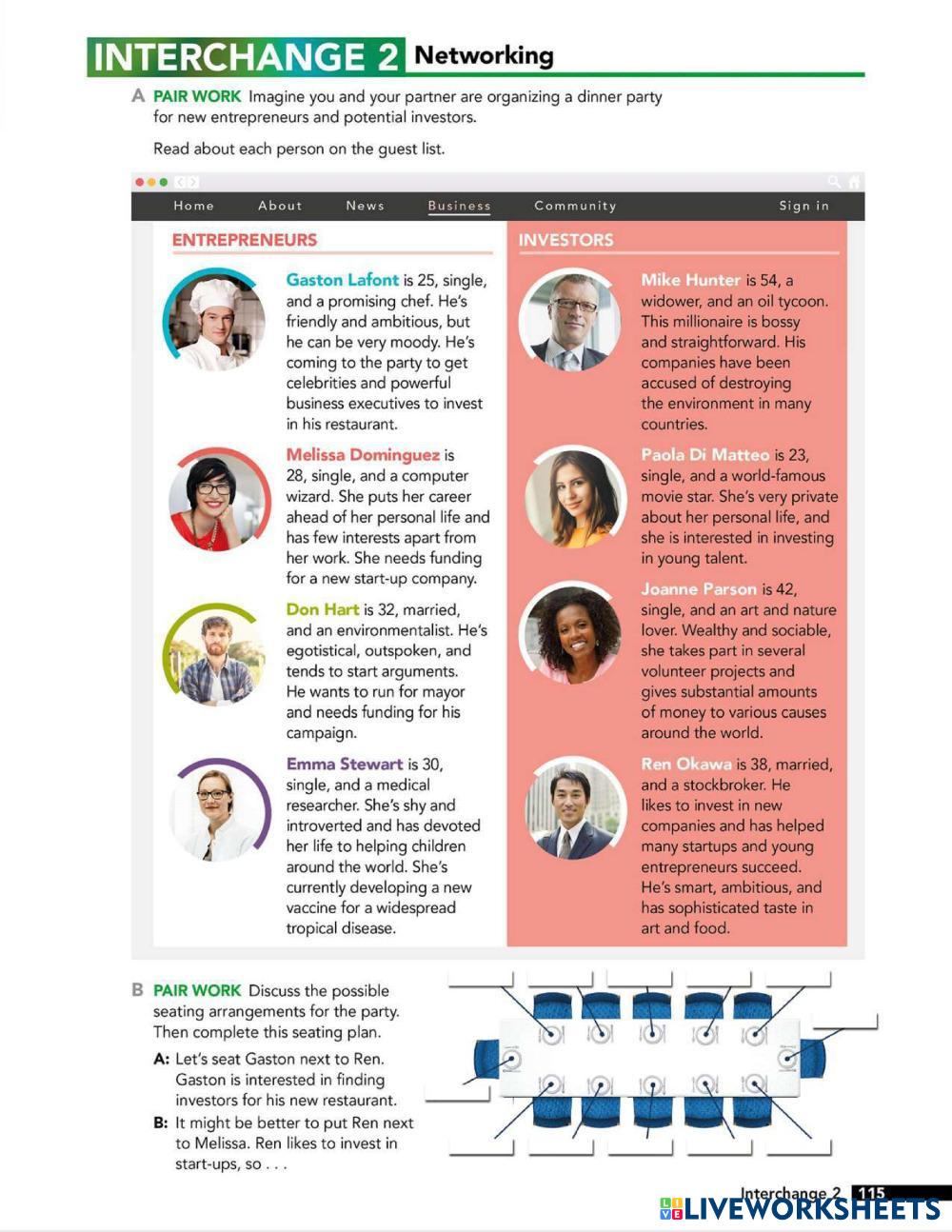 INTERCHANGE 2 Networking

A PAIR WORK Imagine you and your partner are organizing a dinner party for new entrepreneurs and potential investors.

Read about each person on the guest list.

Home About News Business Community Sign in

ENTREPRENEURS

Gaston Lafont is 25, single, and a promising chef. He's friendly and ambitious, but he can be very moody. He's coming to the party to get celebrities and powerful business executives to invest in his restaurant.

Melissa Dominguez is 28, single, and a computer wizard. She puts her career ahead of her personal life and has few interests apart from her work. She needs funding for a new start-up company.

Don Hart is 32, married, and an environmentalist. He's egotistical, outspoken, and tends to start arguments. He wants to run for mayor and needs funding for his campaign.

Emma Stewart is 30, single, and a medical researcher. She's shy and introverted and has devoted her life to helping children around the world. She's currently developing a new vaccine for a widespread tropical disease.

INVESTORS

Mike Hunter is 54, a widower, and an oil tycoon. This millionaire is bossy and straightforward. His companies have been accused of destroying the environment in many countries.

Paola Di Matteo is 23, single, and a world-famous movie star. She's very private about her personal life, and she is interested in investing in young talent.

Joanne Parson is 42, single, and an art and nature lover. Wealthy and sociable, she takes part in several volunteer projects and gives substantial amounts of money to various causes around the world.

Ren Okawa is 38, married, and a stockbroker. He likes to invest in new companies and has helped many startups and young entrepreneurs succeed. He's smart, ambitious, and has sophisticated taste in art and food.

B PAIR WORK Discuss the possible seating arrangements for the party. Then complete this seating plan.

A: Let's seat Gaston next to Ren. Gaston is interested in finding investors for his new restaurant.

B: It might be better to put Ren next to Melissa. Ren likes to invest in start-ups, so . . .

Interchange 2 115

LIVEWORKSHEETS